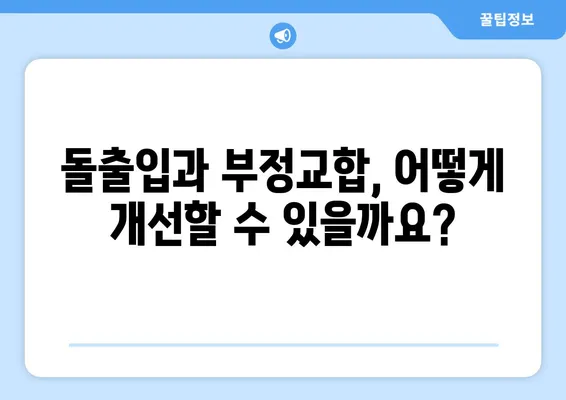 꿀팁정보

돌출입과 부정교합, 어떻게 개선할 수 있을까요?